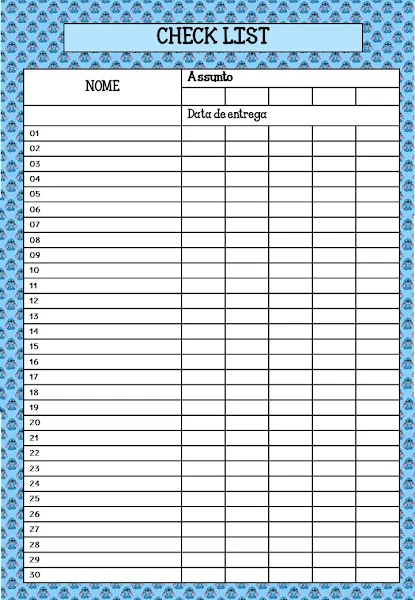 CHECK LIST

| NOME | Assunto | | | | |
|---|---|---|---|---|---|
| | | | | | |
| | Data de entrega | | | | |
| 01 | | | | | |
| 02 | | | | | |
| 03 | | | | | |
| 04 | | | | | |
| 05 | | | | | |
| 06 | | | | | |
| 07 | | | | | |
| 08 | | | | | |
| 09 | | | | | |
| 10 | | | | | |
| 11 | | | | | |
| 12 | | | | | |
| 13 | | | | | |
| 14 | | | | | |
| 15 | | | | | |
| 16 | | | | | |
| 17 | | | | | |
| 18 | | | | | |
| 19 | | | | | |
| 20 | | | | | |
| 21 | | | | | |
| 22 | | | | | |
| 23 | | | | | |
| 24 | | | | | |
| 25 | | | | | |
| 26 | | | | | |
| 27 | | | | | |
| 28 | | | | | |
| 29 | | | | | |
| 30 | | | | | |